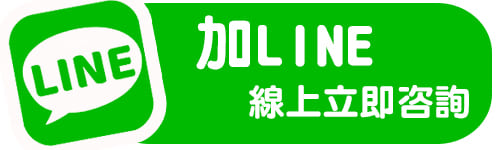 LINE

加LINE
線上立即咨詢